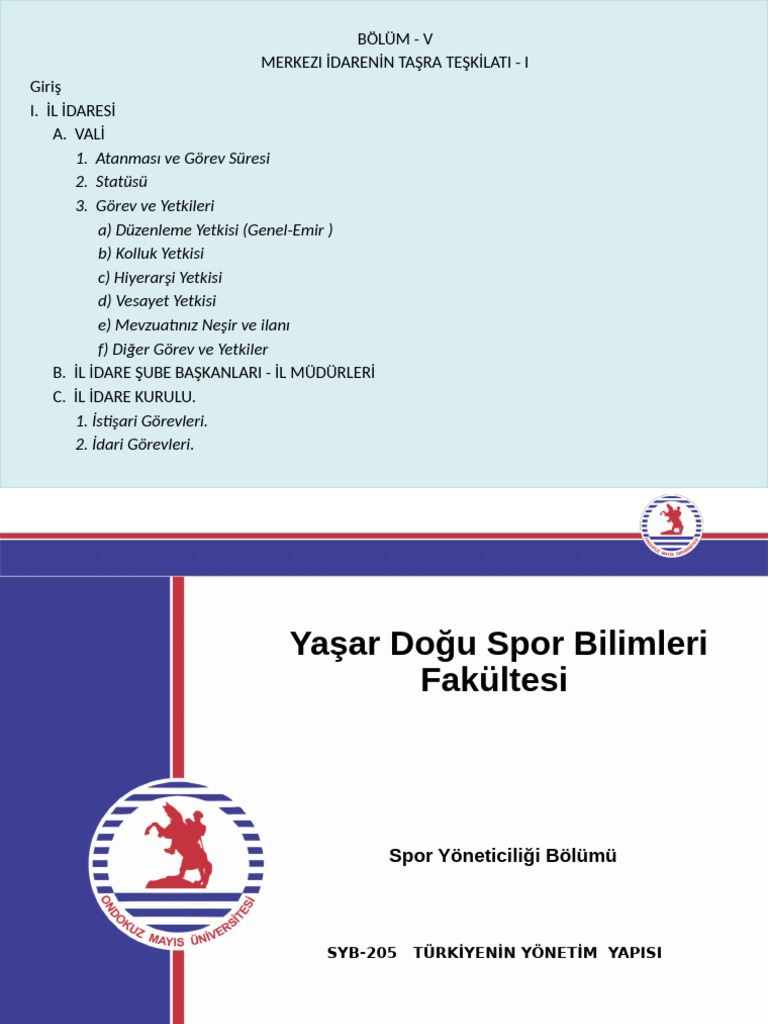 BÖLÜM - V
MERKEZI İDARENİN TAŞRA TEŞKİLATI - I

Giriş
I. İL İDARESİ
A. VALİ
1. Atanması ve Görev Süresi
2. Statüsü
3. Görev ve Yetkileri
a) Düzenleme Yetkisi (Genel-Emir )
b) Kolluk Yetkisi
c) Hiyerarşi Yetkisi
d) Vesayet Yetkisi
e) Mevzuatınız Neşir ve ilanı
f) Diğer Görev ve Yetkiler
B. İL İDARE ŞUBE BAŞKANLARI - İL MÜDÜRLERİ
C. İL İDARE KURULU.
1. İstişari Görevleri.
2. İdari Görevleri.

ONDOKUZ MAYIS ÜNİVERSİTESİ

Yaşar Doğu Spor Bilimleri Fakültesi

ONDOKUZ MAYIS ÜNİVERSİTESİ

Spor Yöneticiliği Bölümü

SYB-205 TÜRKİYENİN YÖNETİM YAPISI